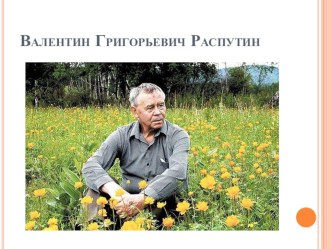 Валентин Григорьевич Распутин